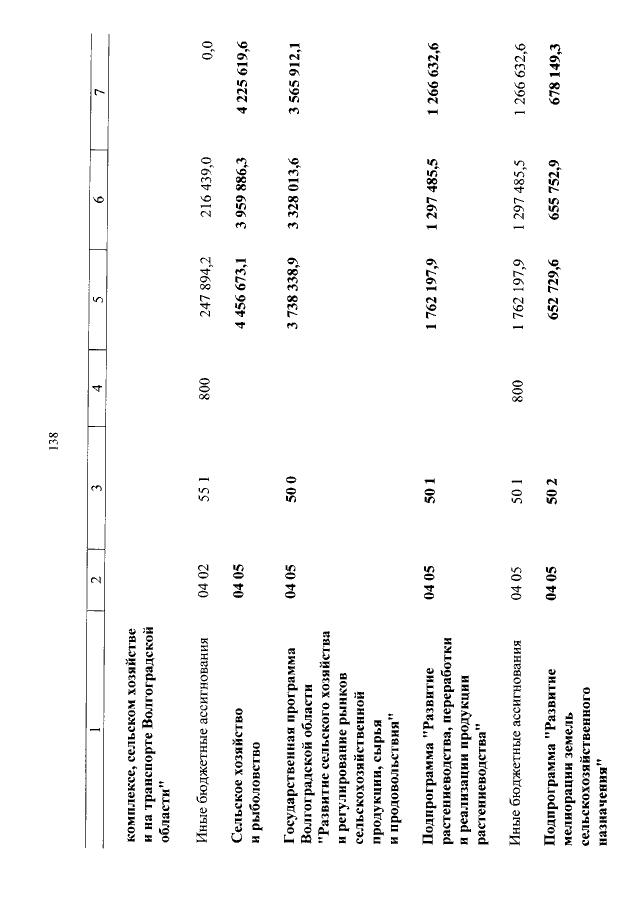 138

| 1 | 2 | 3 | 4 | 5 | 6 | 7 |
|---|---|---|---|---|---|---|
| комплексе, сельском хозяйстве и на транспорте Волгоградской области" | | | | | | |
| Иные бюджетные ассигнования | 04 02 | 55 1 | 800 | 247 894,2 | 216 439,0 | 0,0 |
| Сельское хозяйство и рыболовство | 04 05 | | | 4 456 673,1 | 3 959 886,3 | 4 225 619,6 |
| Государственная программа Волгоградской области "Развитие сельского хозяйства и регулирование рынков сельскохозяйственной продукции, сырья и продовольствия" | 04 05 | 50 0 | | 3 738 338,9 | 3 328 013,6 | 3 565 912,1 |
| Подпрограмма "Развитие растениеводства, переработки и реализации продукции растениеводства" | 04 05 | 50 1 | | 1 762 197,9 | 1 297 485,5 | 1 266 632,6 |
| Иные бюджетные ассигнования | 04 05 | 50 1 | 800 | 1 762 197,9 | 1 297 485,5 | 1 266 632,6 |
| Подпрограмма "Развитие мелиорации земель сельскохозяйственного назначения" | 04 05 | 50 2 | | 652 729,6 | 655 752,9 | 678 149,3 |